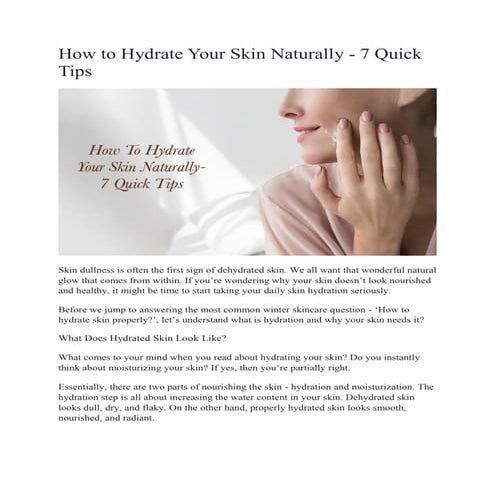 How to Hydrate Your Skin Naturally - 7 Quick Tips

How To Hydrate Your Skin Naturally- 7 Quick Tips

Skin dullness is often the first sign of dehydrated skin. We all want that wonderful natural glow that comes from within. If you're wondering why your skin doesn't look nourished and healthy, it might be time to start taking your daily skin hydration seriously.

Before we jump to answering the most common winter skincare question - 'How to hydrate skin properly?', let's understand what is hydration and why your skin needs it?

What Does Hydrated Skin Look Like?

What comes to your mind when you read about hydrating your skin? Do you instantly think about moisturizing your skin? If yes, then you're partially right.

Essentially, there are two parts of nourishing the skin - hydration and moisturization. The hydration step is all about increasing the water content in your skin. Dehydrated skin looks dull, dry, and flaky. On the other hand, properly hydrated skin looks smooth, nourished, and radiant.